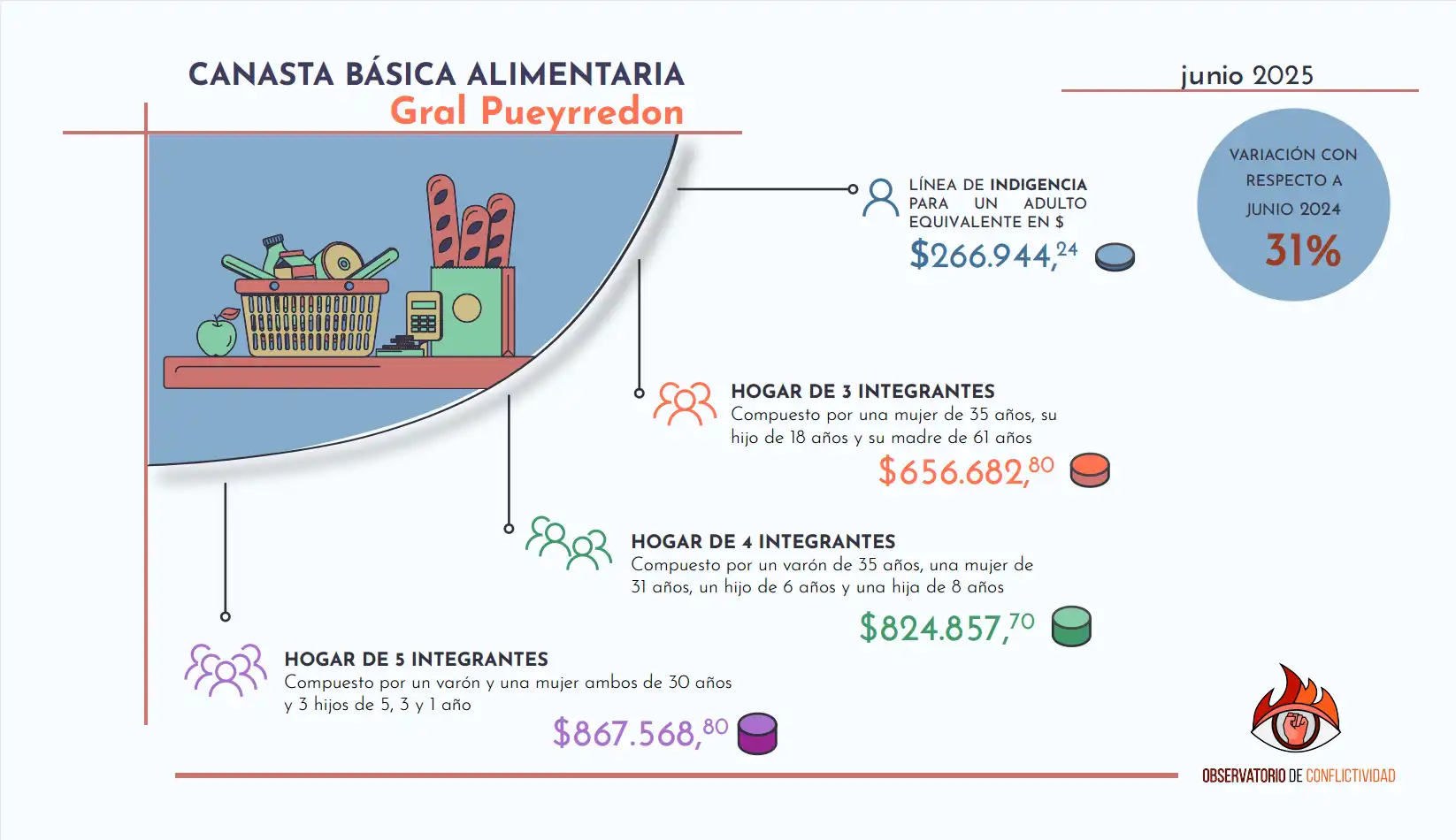 CANASTA BÁSICA ALIMENTARIA
Gral Pueyrredon

junio 2025

VARIACIÓN CON RESPECTO A JUNIO 2024
31%

LÍNEA DE INDIGENCIA PARA UN ADULTO EQUIVALENTE EN $
$266.944,$^{24}$

HOGAR DE 3 INTEGRANTES
Compuesto por una mujer de 35 años, su hijo de 18 años y su madre de 61 años
$656.682,$^{80}$

HOGAR DE 4 INTEGRANTES
Compuesto por un varón de 35 años, una mujer de 31 años, un hijo de 6 años y una hija de 8 años
$824.857,$^{70}$

HOGAR DE 5 INTEGRANTES
Compuesto por un varón y una mujer ambos de 30 años y 3 hijos de 5, 3 y 1 año
$867.568,$^{80}$

OBSERVATORIO DE CONFLICTIVIDAD